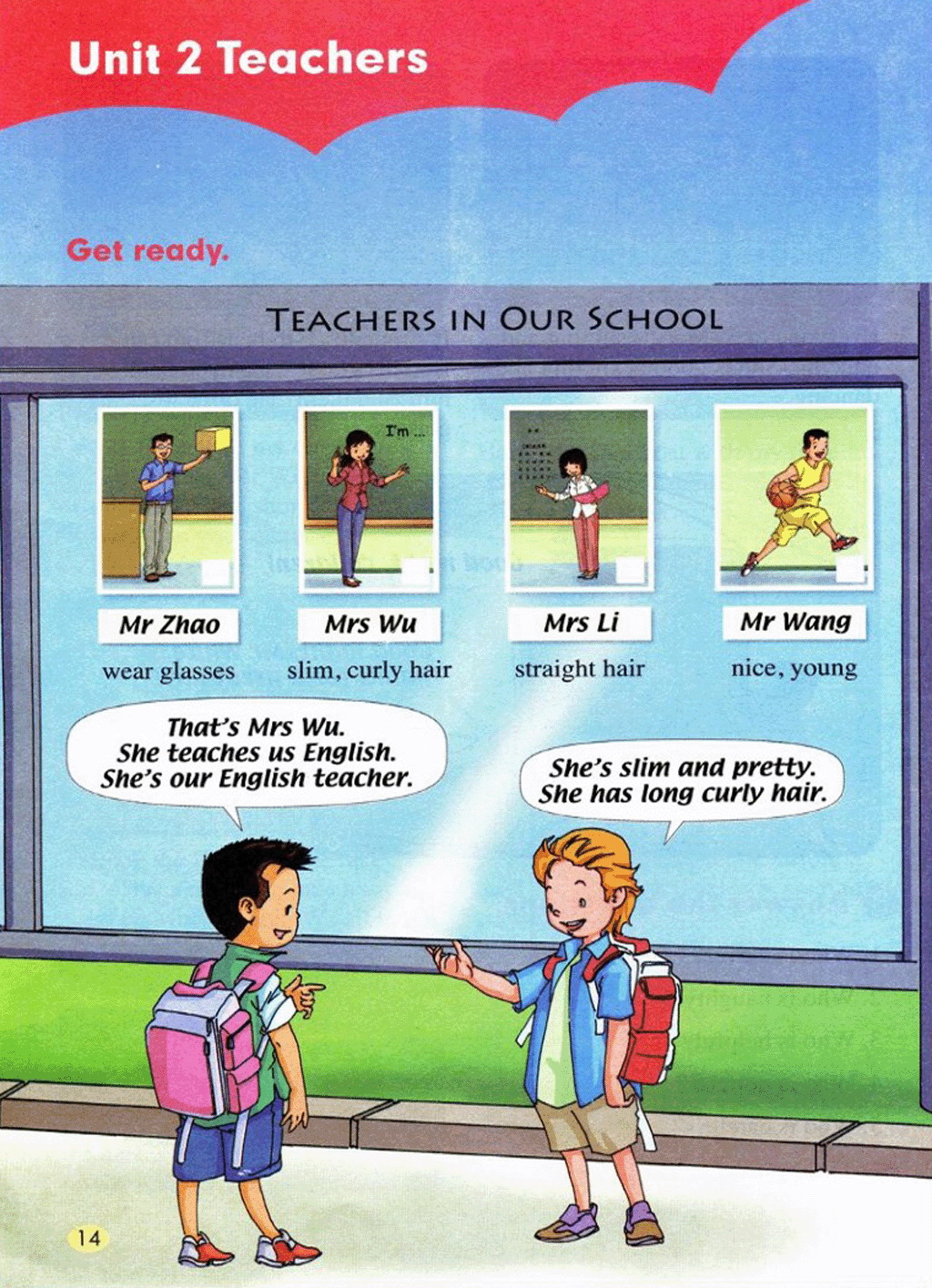 Unit 2 Teachers

Get ready.

TEACHERS IN OUR SCHOOL

I'm ...

Mr Zhao
wear glasses

Mrs Wu
slim, curly hair

Mrs Li
straight hair

Mr Wang
nice, young

That's Mrs Wu.
She teaches us English.
She's our English teacher.

She's slim and pretty.
She has long curly hair.

14